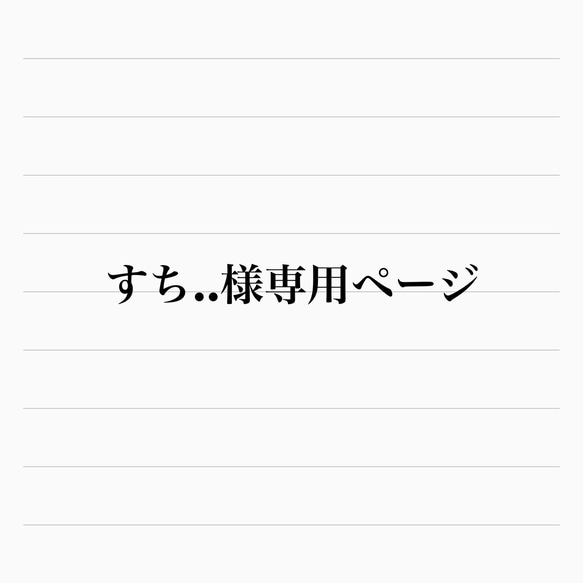 すち..様専用ページ